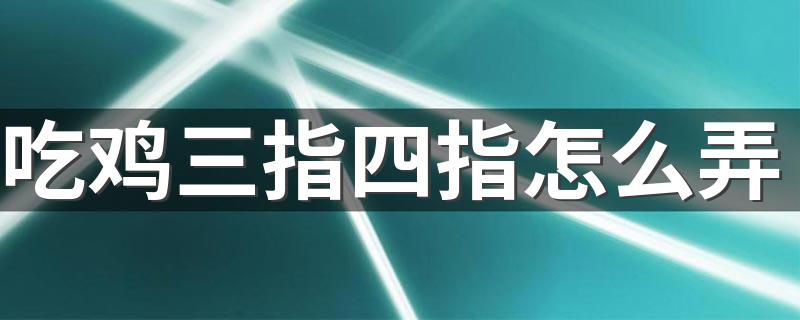 吃鸡三指四指怎么弄